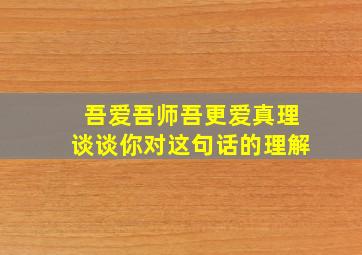 吾爱吾师吾更爱真理
谈谈你对这句话的理解